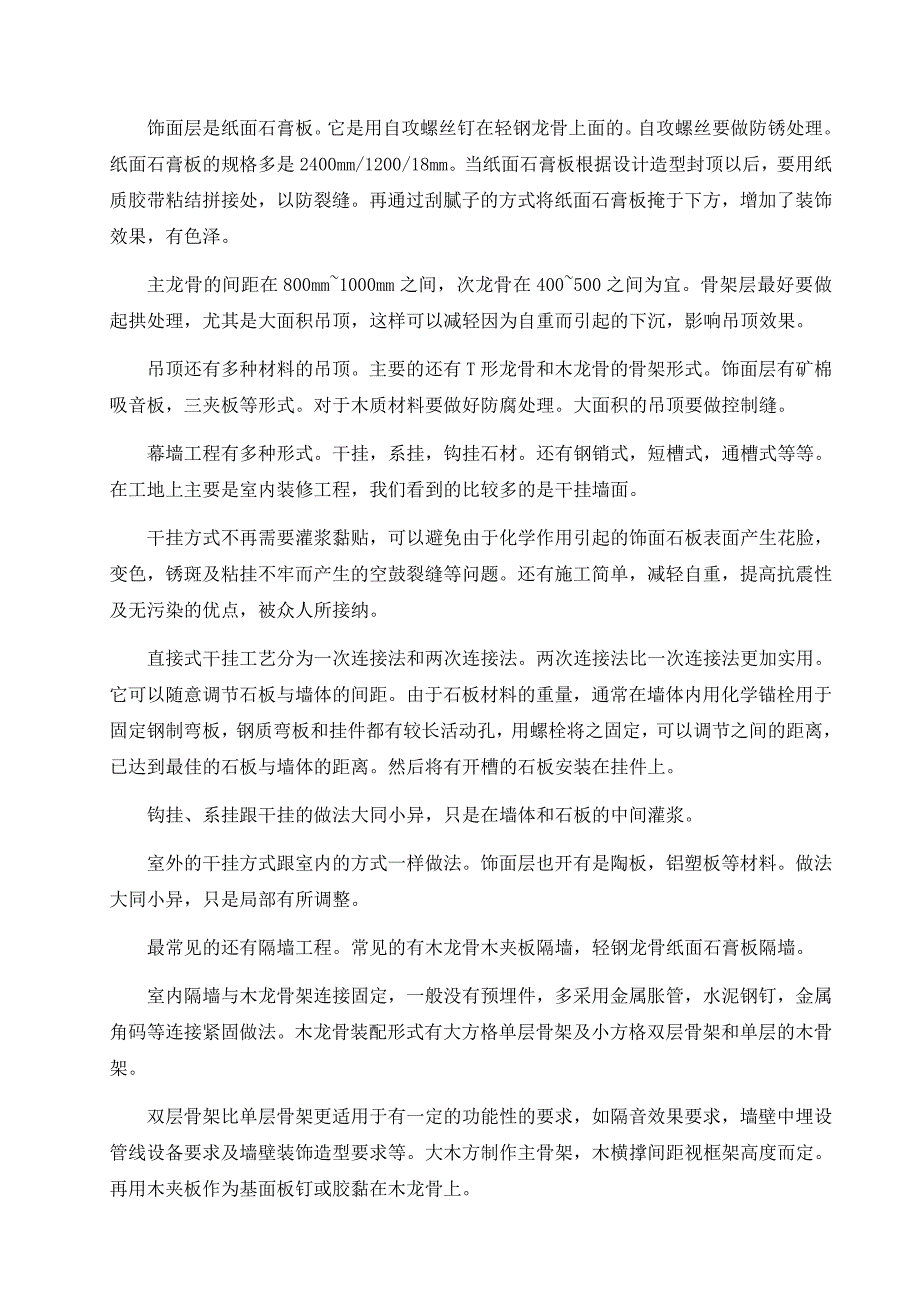 饰面层是纸面石膏板。它是用自攻螺丝钉在轻钢龙骨上面的。自攻螺丝要做防锈处理。纸面石膏板的规格多是 2400mm/1200/18mm。当纸面石膏板根据设计造型封顶以后，要用纸质胶带粘结拼接处，以防裂缝。再通过刮腻子的方式将纸面石膏板掩于下方，增加了装饰效果，有色泽。

主龙骨的间距在 800mm~1000mm 之间，次龙骨在 400~500 之间为宜。骨架层最好要做起拱处理，尤其是大面积吊顶，这样可以减轻因为自重而引起的下沉，影响吊顶效果。

吊顶还有多种材料的吊顶。主要的还有 T 形龙骨和木龙骨的骨架形式。饰面层有矿棉吸音板，三夹板等形式。对于木质材料要做好防腐处理。大面积的吊顶要做控制缝。

幕墙工程有多种形式。干挂，系挂，钩挂石材。还有钢销式，短槽式，通槽式等等。在工地上主要是室内装修工程，我们看到的比较多的是干挂墙面。

干挂方式不再需要灌浆黏贴，可以避免由于化学作用引起的饰面石板表面产生花脸，变色，锈斑及粘挂不牢而产生的空鼓裂缝等问题。还有施工简单，减轻自重，提高抗震性及无污染的优点，被众人所接纳。

直接式干挂工艺分为一次连接法和两次连接法。两次连接法比一次连接法更加实用。它可以随意调节石板与墙体的间距。由于石板材料的重量，通常在墙体内用化学锚栓用于固定钢制弯板，钢质弯板和挂件都有较长活动孔，用螺栓将之固定，可以调节之间的距离，已达到最佳的石板与墙体的距离。然后将有开槽的石板安装在挂件上。

钩挂、系挂跟干挂的做法大同小异，只是在墙体和石板的中间灌浆。

室外的干挂方式跟室内的方式一样做法。饰面层也开有是陶板，铝塑板等材料。做法大同小异，只是局部有所调整。

最常见的还有隔墙工程。常见的有木龙骨木夹板隔墙，轻钢龙骨纸面石膏板隔墙。

室内隔墙与木龙骨架连接固定，一般没有预埋件，多采用金属胀管，水泥钢钉，金属角码等连接紧固做法。木龙骨装配形式有大方格单层骨架及小方格双层骨架和单层的木骨架。

双层骨架比单层骨架更适用于有一定的功能性的要求，如隔音效果要求，墙壁中埋设管线设备要求及墙壁装饰造型要求等。大木方制作主骨架，木横撑间距视框架高度而定。再用木夹板作为基面板钉或胶黏在木龙骨上。